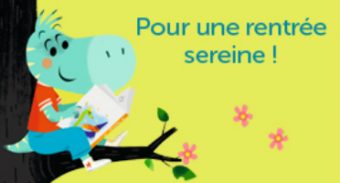 Pour une rentrée sereine !